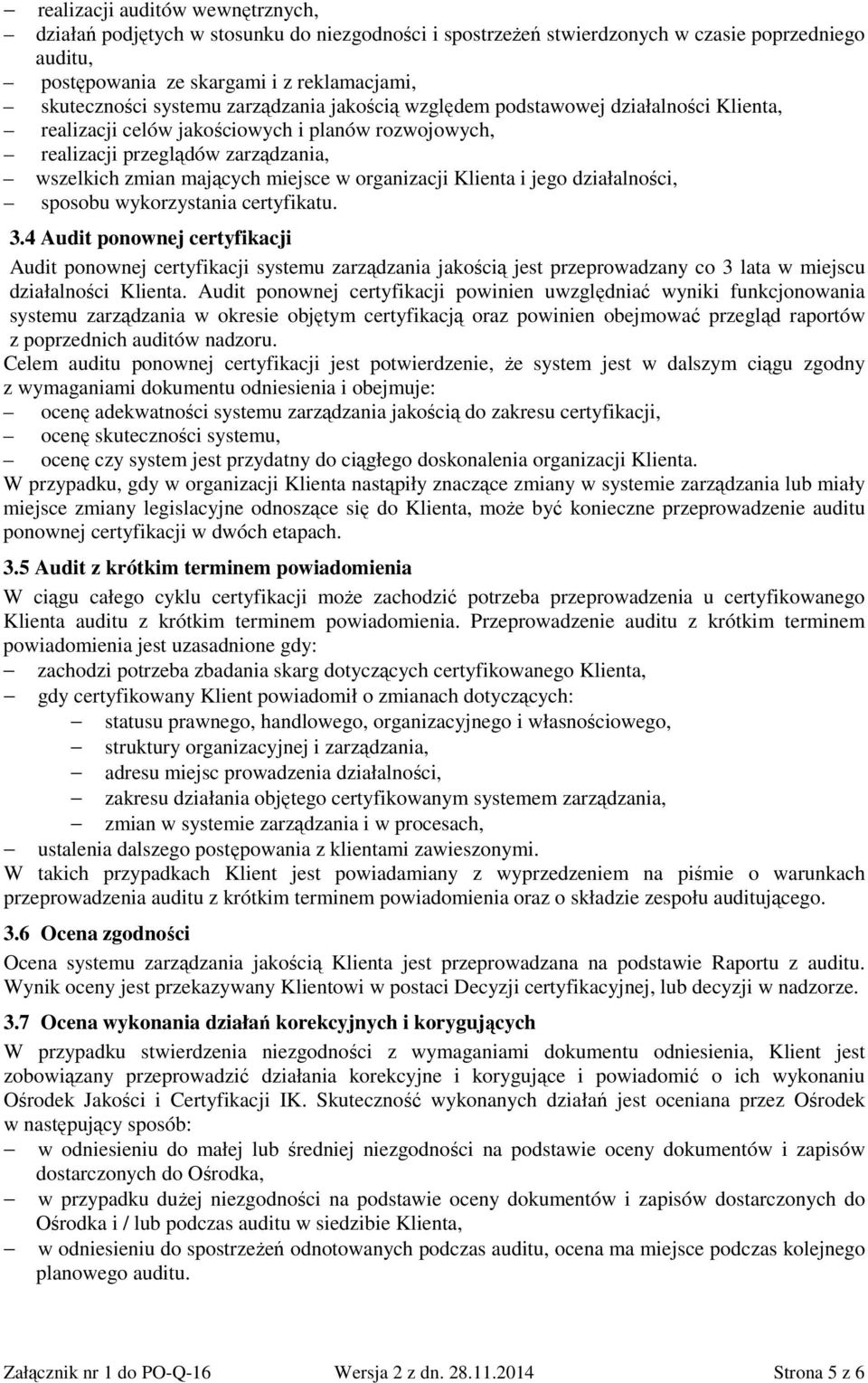 – realizacji auditów wewnętrznych,
– działań podjętych w stosunku do niezgodności i spostrzeżeń stwierdzonych w czasie poprzedniego auditu,
– postępowania ze skargami i z reklamacjami,
– skuteczności systemu zarządzania jakością względem podstawowej działalności Klienta,
– realizacji celów jakościowych i planów rozwojowych,
– realizacji przeglądów zarządzania,
– wszelkich zmian mających miejsce w organizacji Klienta i jego działalności,
– sposobu wykorzystania certyfikatu.

3.4 Audit ponownej certyfikacji

Audit ponownej certyfikacji systemu zarządzania jakością jest przeprowadzany co 3 lata w miejscu działalności Klienta. Audit ponownej certyfikacji powinien uwzględniać wyniki funkcjonowania systemu zarządzania w okresie objętym certyfikacją oraz powinien obejmować przegląd raportów z poprzednich auditów nadzoru.
Celem auditu ponownej certyfikacji jest potwierdzenie, że system jest w dalszym ciągu zgodny z wymaganiami dokumentu odniesienia i obejmuje:
– ocenę adekwatności systemu zarządzania jakością do zakresu certyfikacji,
– ocenę skuteczności systemu,
– ocenę czy system jest przydatny do ciągłego doskonalenia organizacji Klienta.
W przypadku, gdy w organizacji Klienta nastąpiły znaczące zmiany w systemie zarządzania lub miały miejsce zmiany legislacyjne odnoszące się do Klienta, może być konieczne przeprowadzenie auditu ponownej certyfikacji w dwóch etapach.

3.5 Audit z krótkim terminem powiadomienia

W ciągu całego cyklu certyfikacji może zachodzić potrzeba przeprowadzenia u certyfikowanego Klienta auditu z krótkim terminem powiadomienia. Przeprowadzenie auditu z krótkim terminem powiadomienia jest uzasadnione gdy:
– zachodzi potrzeba zbadania skarg dotyczących certyfikowanego Klienta,
– gdy certyfikowany Klient powiadomił o zmianach dotyczących:
– statusu prawnego, handlowego, organizacyjnego i własnościowego,
– struktury organizacyjnej i zarządzania,
– adresu miejsc prowadzenia działalności,
– zakresu działania objętego certyfikowanym systemem zarządzania,
– zmian w systemie zarządzania i w procesach,
– ustalenia dalszego postępowania z klientami zawieszonymi.
W takich przypadkach Klient jest powiadamiany z wyprzedzeniem na piśmie o warunkach przeprowadzenia auditu z krótkim terminem powiadomienia oraz o składzie zespołu auditującego.

3.6 Ocena zgodności

Ocena systemu zarządzania jakością Klienta jest przeprowadzana na podstawie Raportu z auditu. Wynik oceny jest przekazywany Klientowi w postaci Decyzji certyfikacyjnej, lub decyzji w nadzorze.

3.7 Ocena wykonania działań korekcyjnych i korygujących

W przypadku stwierdzenia niezgodności z wymaganiami dokumentu odniesienia, Klient jest zobowiązany przeprowadzić działania korekcyjne i korygujące i powiadomić o ich wykonaniu Ośrodek Jakości i Certyfikacji IK. Skuteczność wykonanych działań jest oceniana przez Ośrodek w następujący sposób:
– w odniesieniu do małej lub średniej niezgodności na podstawie oceny dokumentów i zapisów dostarczonych do Ośrodka,
– w przypadku dużej niezgodności na podstawie oceny dokumentów i zapisów dostarczonych do Ośrodka i / lub podczas auditu w siedzibie Klienta,
– w odniesieniu do spostrzeżeń odnotowanych podczas auditu, ocena ma miejsce podczas kolejnego planowego auditu.

Załącznik nr 1 do PO-Q-16 Wersja 2 z dn. 28.11.2014 Strona 5 z 6